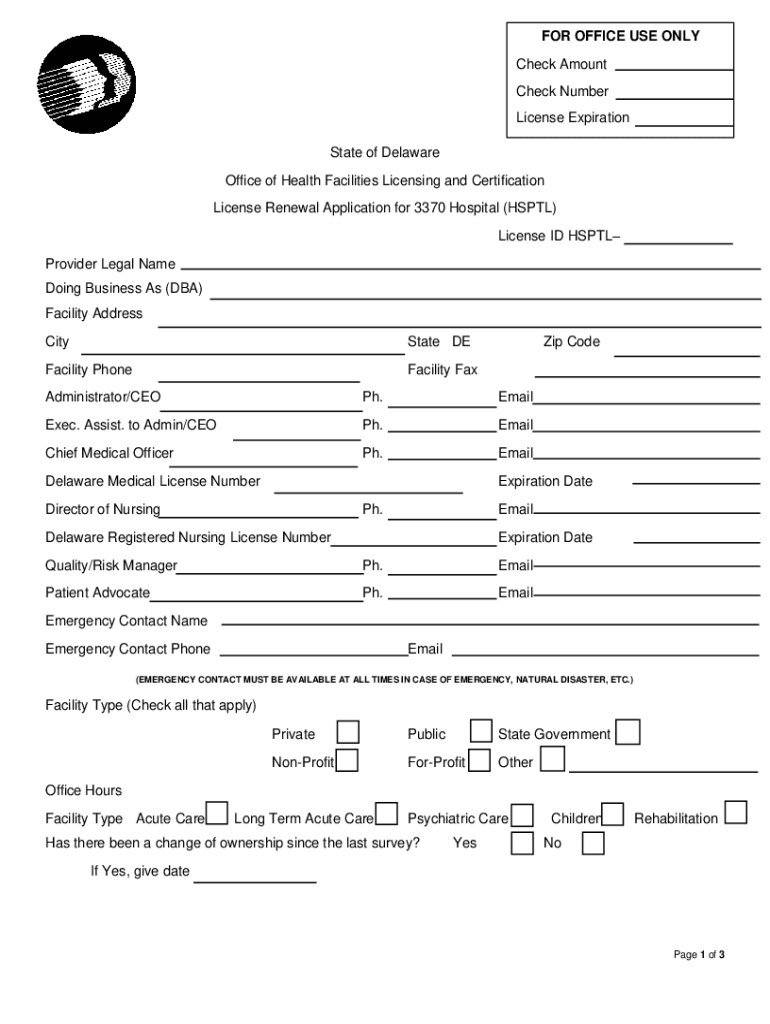 FOR OFFICE USE ONLY
Check Amount
Check Number
License Expiration

State of Delaware

Office of Health Facilities Licensing and Certification

License Renewal Application for 3370 Hospital (HSPTL)

License ID HSPTL–

Provider Legal Name
Doing Business As (DBA)
Facility Address
City State DE Zip Code
Facility Phone Facility Fax
Administrator/CEO Ph. Email
Exec. Assist. to Admin/CEO Ph. Email
Chief Medical Officer Ph. Email
Delaware Medical License Number Expiration Date
Director of Nursing Ph. Email
Delaware Registered Nursing License Number Expiration Date
Quality/Risk Manager Ph. Email
Patient Advocate Ph. Email
Emergency Contact Name
Emergency Contact Phone Email

(EMERGENCY CONTACT MUST BE AVAILABLE AT ALL TIMES IN CASE OF EMERGENCY, NATURAL DISASTER, ETC.)

Facility Type (Check all that apply)

Private Public State Government
Non-Profit For-Profit Other

Office Hours

Facility Type Acute Care Long Term Acute Care Psychiatric Care Children Rehabilitation
Has there been a change of ownership since the last survey? Yes No

If Yes, give date

Page 1 of 3